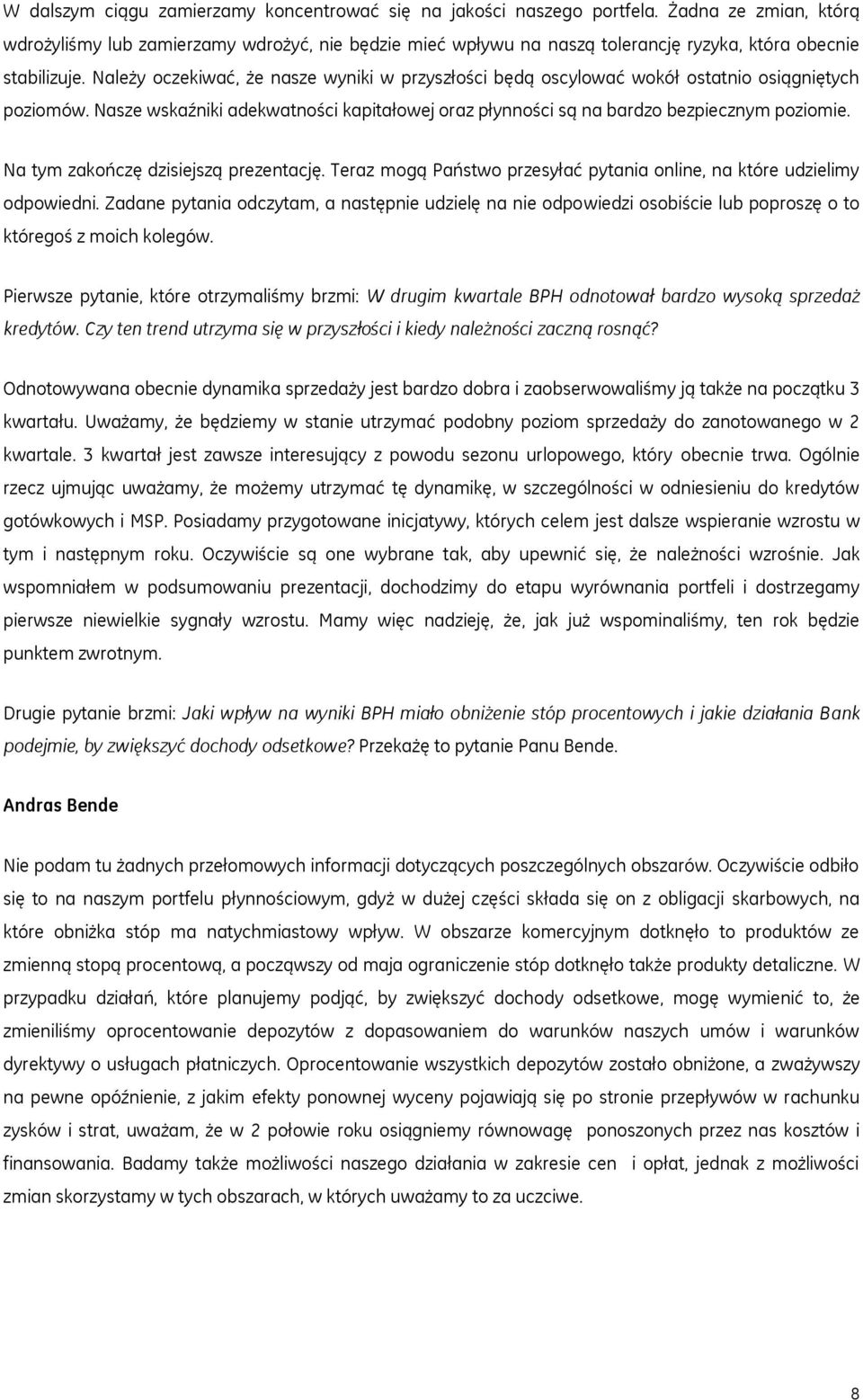 W dalszym ciągu zamierzamy koncentrować się na jakości naszego portfela. Żadna ze zmian, którą wdrożyliśmy lub zamierzamy wdrożyć, nie będzie mieć wpływu na naszą tolerancję ryzyka, która obecnie stabilizuje. Należy oczekiwać, że nasze wyniki w przyszłości będą oscylować wokół ostatnio osiągniętych poziomów. Nasze wskaźniki adekwatności kapitałowej oraz płynności są na bardzo bezpiecznym poziomie.

Na tym zakończę dzisiejszą prezentację. Teraz mogą Państwo przesyłać pytania online, na które udzielimy odpowiedni. Zadane pytania odczytam, a następnie udzielę na nie odpowiedzi osobiście lub poproszę o to któregoś z moich kolegów.

Pierwsze pytanie, które otrzymaliśmy brzmi: W drugim kwartale BPH odnotował bardzo wysoką sprzedaż kredytów. Czy ten trend utrzyma się w przyszłości i kiedy należności zaczną rosnąć?

Odnotowywana obecnie dynamika sprzedaży jest bardzo dobra i zaobserwowaliśmy ją także na początku 3 kwartału. Uważamy, że będziemy w stanie utrzymać podobny poziom sprzedaży do zanotowanego w 2 kwartale. 3 kwartał jest zawsze interesujący z powodu sezonu urlopowego, który obecnie trwa. Ogólnie rzecz ujmując uważamy, że możemy utrzymać tę dynamikę, w szczególności w odniesieniu do kredytów gotówkowych i MSP. Posiadamy przygotowane inicjatywy, których celem jest dalsze wspieranie wzrostu w tym i następnym roku. Oczywiście są one wybrane tak, aby upewnić się, że należności wzrośnie. Jak wspomniałem w podsumowaniu prezentacji, dochodzimy do etapu wyrównania portfeli i dostrzegamy pierwsze niewielkie sygnały wzrostu. Mamy więc nadzieję, że, jak już wspominaliśmy, ten rok będzie punktem zwrotnym.

Drugie pytanie brzmi: Jaki wpływ na wyniki BPH miało obniżenie stóp procentowych i jakie działania Bank podejmie, by zwiększyć dochody odsetkowe? Przekażę to pytanie Panu Bende.

Andras Bende

Nie podam tu żadnych przełomowych informacji dotyczących poszczególnych obszarów. Oczywiście odbiło się to na naszym portfelu płynnościowym, gdyż w dużej części składa się on z obligacji skarbowych, na które obniżka stóp ma natychmiastowy wpływ. W obszarze komercyjnym dotknęło to produktów ze zmienną stopą procentową, a począwszy od maja ograniczenie stóp dotknęło także produkty detaliczne. W przypadku działań, które planujemy podjąć, by zwiększyć dochody odsetkowe, mogę wymienić to, że zmieniliśmy oprocentowanie depozytów z dopasowaniem do warunków naszych umów i warunków dyrektywy o usługach płatniczych. Oprocentowanie wszystkich depozytów zostało obniżone, a zważywszy na pewne opóźnienie, z jakim efekty ponownej wyceny pojawiają się po stronie przepływów w rachunku zysków i strat, uważam, że w 2 połowie roku osiągniemy równowagę ponoszonych przez nas kosztów i finansowania. Badamy także możliwości naszego działania w zakresie cen i opłat, jednak z możliwości zmian skorzystamy w tych obszarach, w których uważamy to za uczciwe.

8